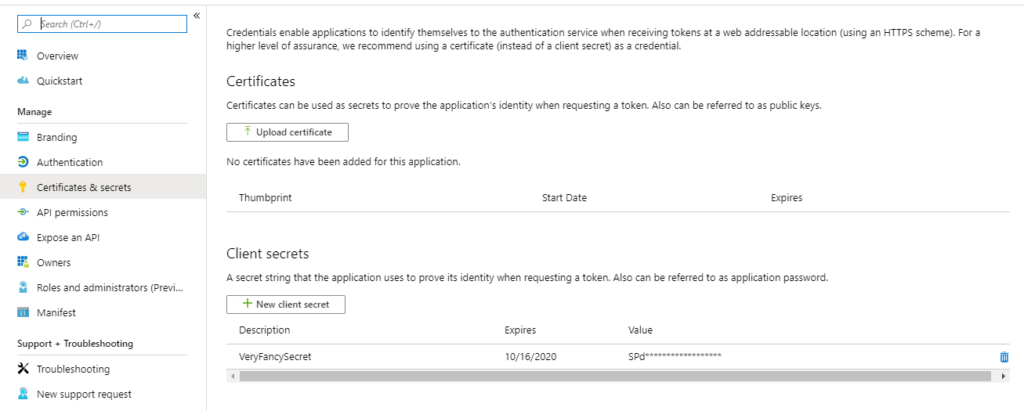 Search (Ctrl+/)
«
Overview
Quickstart
Manage
Branding
Authentication
Certificates & secrets
API permissions
Expose an API
Owners
Roles and administrators (Previ...
Manifest
Support + Troubleshooting
Troubleshooting
New support request

Credentials enable applications to identify themselves to the authentication service when receiving tokens at a web addressable location (using an HTTPS scheme). For a higher level of assurance, we recommend using a certificate (instead of a client secret) as a credential.

Certificates

Certificates can be used as secrets to prove the application's identity when requesting a token. Also can be referred to as public keys.

Upload certificate

No certificates have been added for this application.

| Thumbprint | Start Date | Expires |
|---|---|---|

Client secrets

A secret string that the application uses to prove its identity when requesting a token. Also can be referred to as application password.

+ New client secret

| Description | Expires | Value |
|---|---|---|
| VeryFancySecret | 10/16/2020 | SPd****************** |